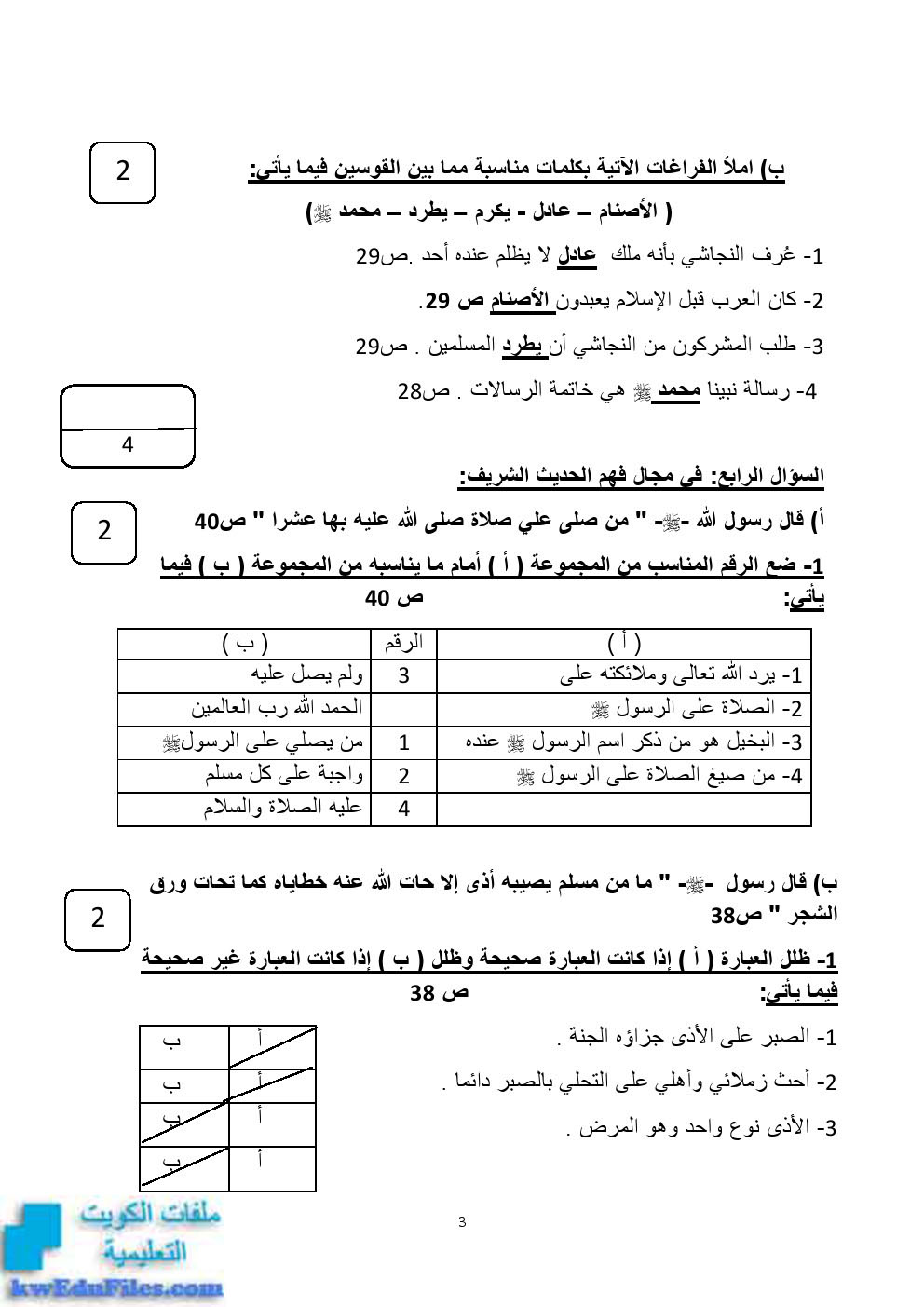 2

ب) املأ الفراغات الآتية بكلمات مناسبة مما بين القوسين فيما يأتي:

( الأصنام – عادل - يكرم – يطرد – محمد ﷺ)

1- عُرف النجاشي بأنه ملك عادل لا يظلم عنده أحد .ص29

2- كان العرب قبل الإسلام يعبدون الأصنام ص 29.

3- طلب المشركون من النجاشي أن يطرد المسلمين . ص29

4- رسالة نبينا محمد ﷺ هي خاتمة الرسالات . ص28

4

السؤال الرابع: في مجال فهم الحديث الشريف:

2

أ) قال رسول الله -ﷺ- " من صلى علي صلاة صلى الله عليه بها عشرا " ص40

1- ضع الرقم المناسب من المجموعة ( أ ) أمام ما يناسبه من المجموعة ( ب ) فيما يأتي: ص 40

| ( أ ) | الرقم | ( ب ) |
|---|---|---|
| 1- يرد الله تعالى وملائكته على | 3 | ولم يصل عليه |
| 2- الصلاة على الرسول ﷺ | | الحمد الله رب العالمين |
| 3- البخيل هو من ذكر اسم الرسول ﷺ عنده | 1 | من يصلي على الرسولﷺ |
| 4- من صيغ الصلاة على الرسول ﷺ | 2 | واجبة على كل مسلم |
| | 4 | عليه الصلاة والسلام |

2

ب) قال رسول -ﷺ- " ما من مسلم يصيبه أذى إلا حات الله عنه خطاياه كما تحات ورق الشجر " ص38

1- ظلل العبارة ( أ ) إذا كانت العبارة صحيحة وظلل ( ب ) إذا كانت العبارة غير صحيحة فيما يأتي: ص 38

1- الصبر على الأذى جزاؤه الجنة .

2- أحث زملائي وأهلي على التحلي بالصبر دائما .

3- الأذى نوع واحد وهو المرض .

| أ | ب |
|---|---|
| أ | ب |
| أ | ب |
| أ | ب |

3

ملفات الكويت التعليمية
kwEduFiles.com